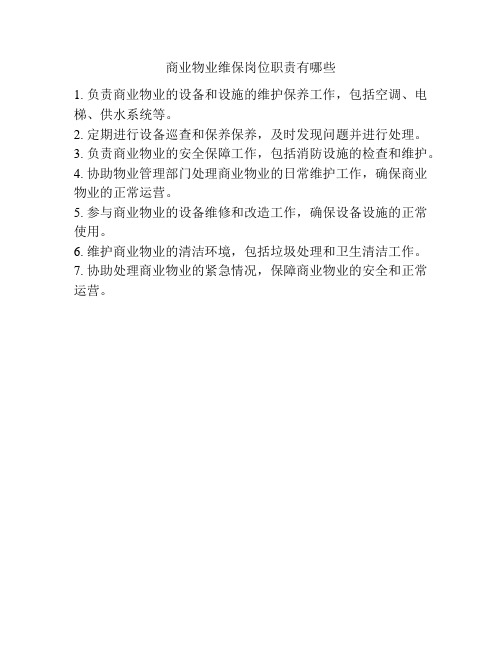 商业物业维保岗位职责有哪些

1. 负责商业物业的设备和设施的维护保养工作，包括空调、电梯、供水系统等。

2. 定期进行设备巡查和保养保养，及时发现问题并进行处理。

3. 负责商业物业的安全保障工作，包括消防设施的检查和维护。

4. 协助物业管理部门处理商业物业的日常维护工作，确保商业物业的正常运营。

5. 参与商业物业的设备维修和改造工作，确保设备设施的正常使用。

6. 维护商业物业的清洁环境，包括垃圾处理和卫生清洁工作。

7. 协助处理商业物业的紧急情况，保障商业物业的安全和正常运营。